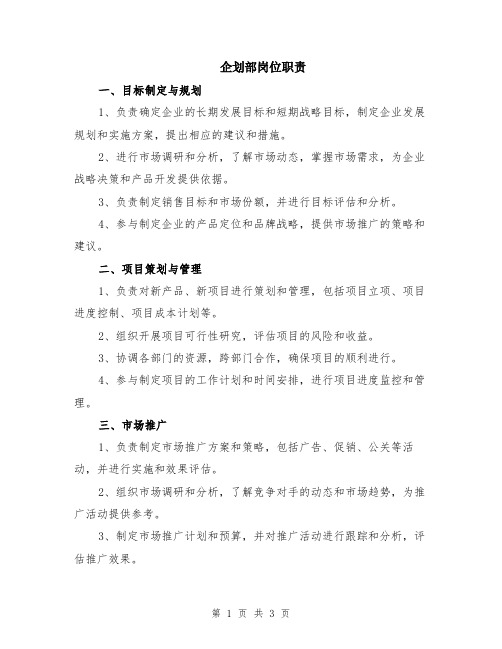 企划部岗位职责

一、目标制定与规划

1、负责确定企业的长期发展目标和短期战略目标，制定企业发展规划和实施方案，提出相应的建议和措施。

2、进行市场调研和分析，了解市场动态，掌握市场需求，为企业战略决策和产品开发提供依据。

3、负责制定销售目标和市场份额，并进行目标评估和分析。

4、参与制定企业的产品定位和品牌战略，提供市场推广的策略和建议。

二、项目策划与管理

1、负责对新产品、新项目进行策划和管理，包括项目立项、项目进度控制、项目成本计划等。

2、组织开展项目可行性研究，评估项目的风险和收益。

3、协调各部门的资源，跨部门合作，确保项目的顺利进行。

4、参与制定项目的工作计划和时间安排，进行项目进度监控和管理。

三、市场推广

1、负责制定市场推广方案和策略，包括广告、促销、公关等活动，并进行实施和效果评估。

2、组织市场调研和分析，了解竞争对手的动态和市场趋势，为推广活动提供参考。

3、制定市场推广计划和预算，并对推广活动进行跟踪和分析，评估推广效果。

第 1 页 共 3 页